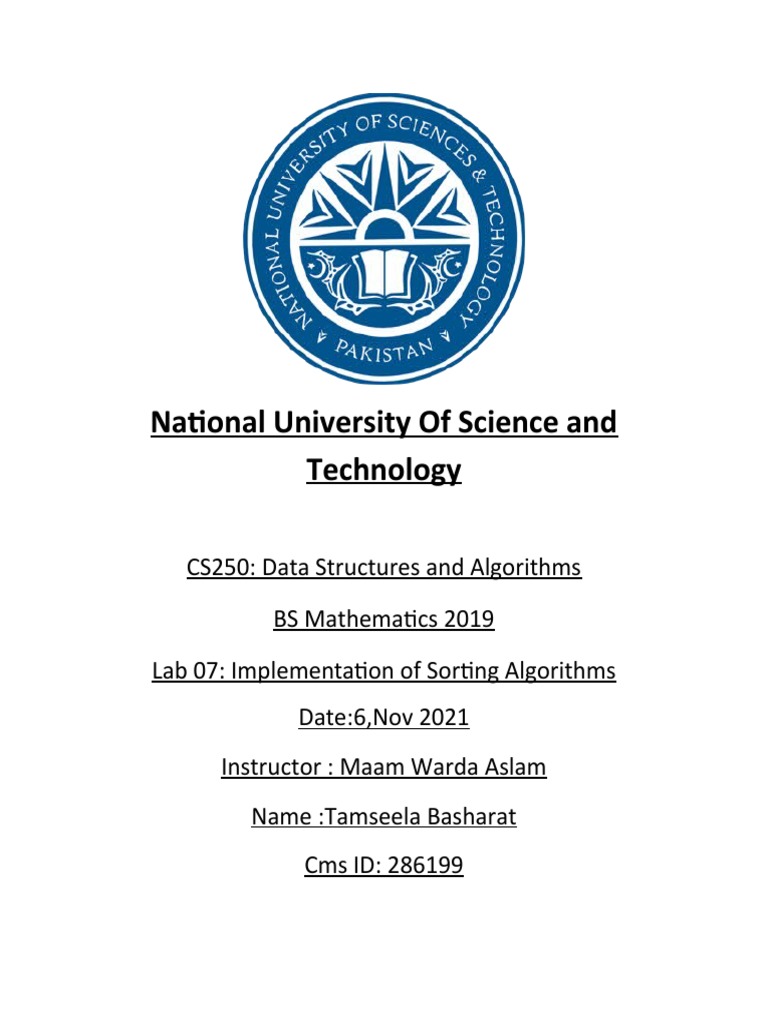 NATIONAL UNIVERSITY OF SCIENCES & TECHNOLOGY
PAKISTAN

National University Of Science and Technology

CS250: Data Structures and Algorithms

BS Mathematics 2019

Lab 07: Implementation of Sorting Algorithms

Date:6,Nov 2021

Instructor : Maam Warda Aslam

Name :Tamseela Basharat

Cms ID: 286199